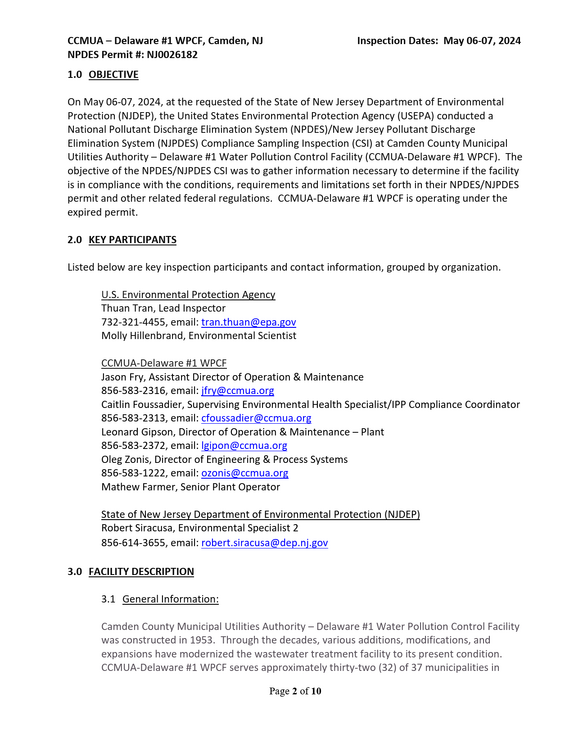 CCMUA – Delaware #1 WPCF, Camden, NJ
NPDES Permit #: NJ0026182

Inspection Dates: May 06-07, 2024

1.0 OBJECTIVE

On May 06-07, 2024, at the requested of the State of New Jersey Department of Environmental Protection (NJDEP), the United States Environmental Protection Agency (USEPA) conducted a National Pollutant Discharge Elimination System (NPDES)/New Jersey Pollutant Discharge Elimination System (NJPDES) Compliance Sampling Inspection (CSI) at Camden County Municipal Utilities Authority – Delaware #1 Water Pollution Control Facility (CCMUA-Delaware #1 WPCF). The objective of the NPDES/NJPDES CSI was to gather information necessary to determine if the facility is in compliance with the conditions, requirements and limitations set forth in their NPDES/NJPDES permit and other related federal regulations. CCMUA-Delaware #1 WPCF is operating under the expired permit.

2.0 KEY PARTICIPANTS

Listed below are key inspection participants and contact information, grouped by organization.

U.S. Environmental Protection Agency
Thuan Tran, Lead Inspector
732-321-4455, email: tran.thuan@epa.gov
Molly Hillenbrand, Environmental Scientist

CCMUA-Delaware #1 WPCF
Jason Fry, Assistant Director of Operation & Maintenance
856-583-2316, email: jfry@ccmua.org
Caitlin Foussadier, Supervising Environmental Health Specialist/IPP Compliance Coordinator
856-583-2313, email: cfoussadier@ccmua.org
Leonard Gipson, Director of Operation & Maintenance – Plant
856-583-2372, email: lgipon@ccmua.org
Oleg Zonis, Director of Engineering & Process Systems
856-583-1222, email: ozonis@ccmua.org
Mathew Farmer, Senior Plant Operator

State of New Jersey Department of Environmental Protection (NJDEP)
Robert Siracusa, Environmental Specialist 2
856-614-3655, email: robert.siracusa@dep.nj.gov

3.0 FACILITY DESCRIPTION

3.1 General Information:

Camden County Municipal Utilities Authority – Delaware #1 Water Pollution Control Facility was constructed in 1953. Through the decades, various additions, modifications, and expansions have modernized the wastewater treatment facility to its present condition. CCMUA-Delaware #1 WPCF serves approximately thirty-two (32) of 37 municipalities in

Page 2 of 10